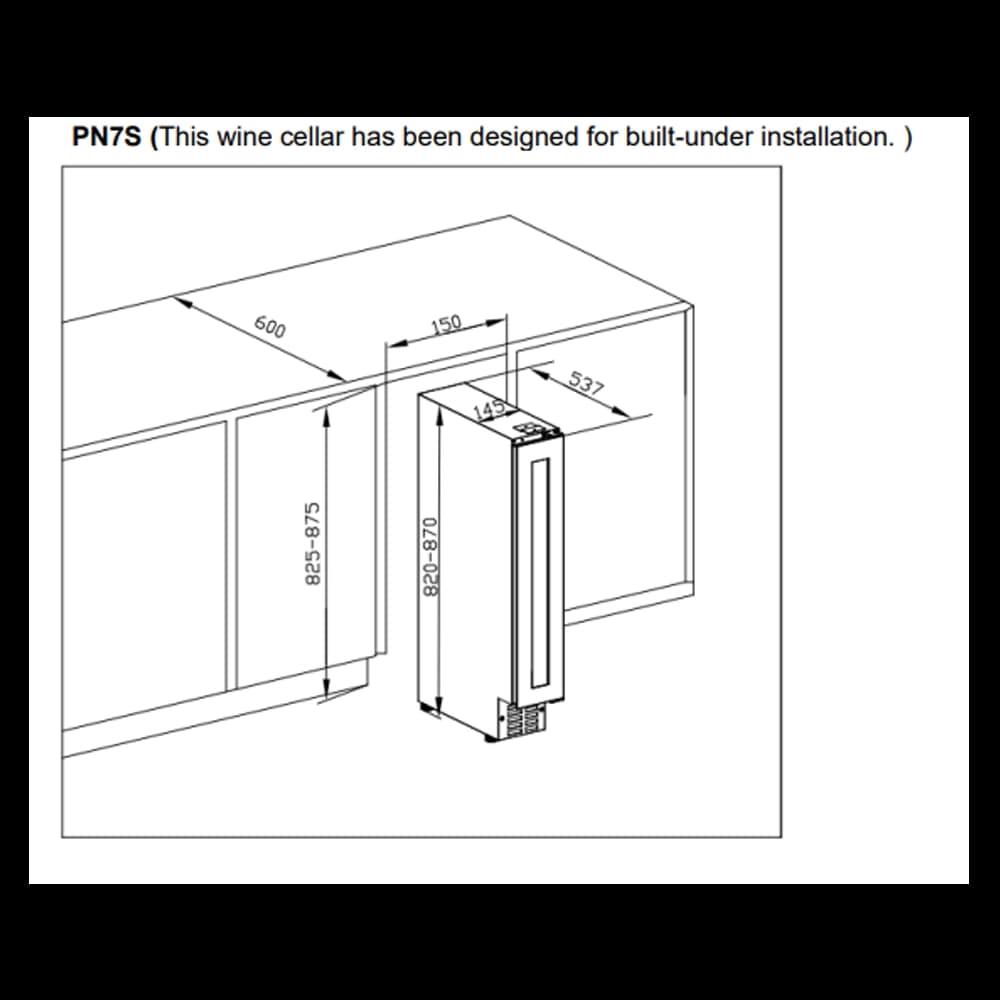 PN7S (This wine cellar has been designed for built-under installation. )

600
150
537
145
825-875
820-870